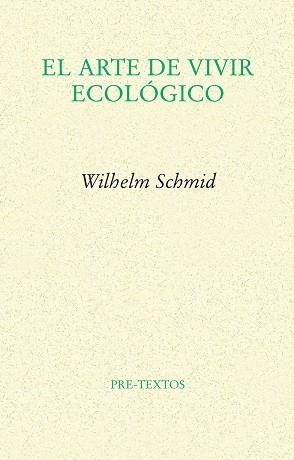 EL ARTE DE VIVIR
ECOLÓGICO

Wilhelm Schmid

PRE-TEXTOS